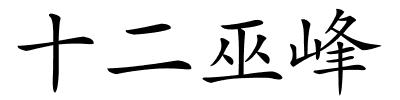 十二巫峰